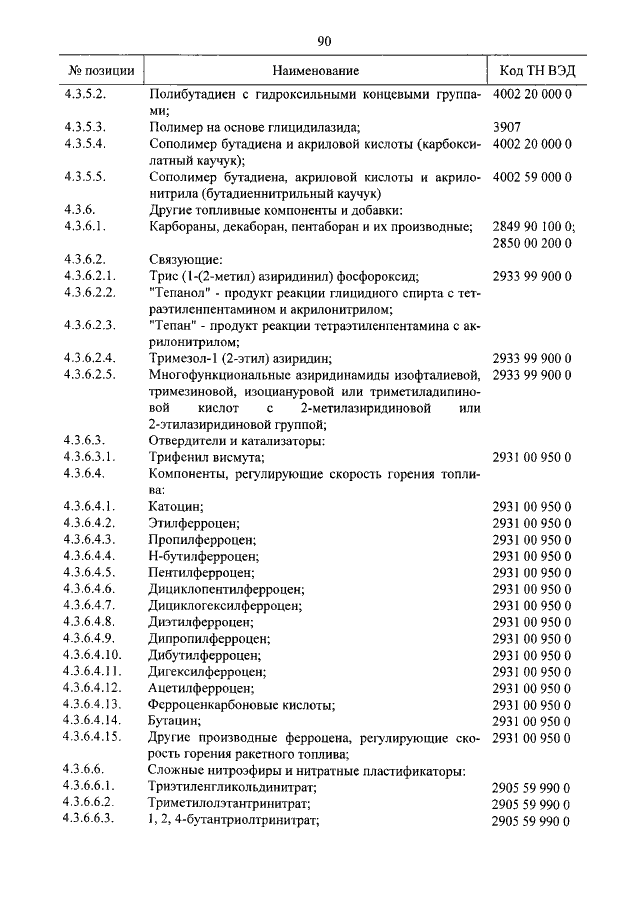 90

| № позиции | Наименование | Код ТН ВЭД |
|---|---|---|
| 4.3.5.2. | Полибутадиен с гидроксильными концевыми группами; | 4002 20 000 0 |
| 4.3.5.3. | Полимер на основе глицидилазида; | 3907 |
| 4.3.5.4. | Сополимер бутадиена и акриловой кислоты (карбоксилатный каучук); | 4002 20 000 0 |
| 4.3.5.5. | Сополимер бутадиена, акриловой кислоты и акрилонитрила (бутадиеннитрильный каучук) | 4002 59 000 0 |
| 4.3.6. | Другие топливные компоненты и добавки: | |
| 4.3.6.1. | Карбораны, декаборан, пентаборан и их производные; | 2849 90 100 0; 2850 00 200 0 |
| 4.3.6.2. | Связующие: | |
| 4.3.6.2.1. | Трис (1-(2-метил) азиридинил) фосфороксид; | 2933 99 900 0 |
| 4.3.6.2.2. | "Тепанол" - продукт реакции глицидного спирта с тетраэтиленпентамином и акрилонитрилом; | |
| 4.3.6.2.3. | "Тепан" - продукт реакции тетраэтиленпентамина с акрилонитрилом; | |
| 4.3.6.2.4. | Тримезол-1 (2-этил) азиридин; | 2933 99 900 0 |
| 4.3.6.2.5. | Многофункциональные азиридинамиды изофталиевой, тримезиновой, изоциануровой или триметиладипиновой кислот с 2-метилазиридиновой или 2-этилазиридиновой группой; | 2933 99 900 0 |
| 4.3.6.3. | Отвердители и катализаторы: | |
| 4.3.6.3.1. | Трифенил висмута; | 2931 00 950 0 |
| 4.3.6.4. | Компоненты, регулирующие скорость горения топлива: | |
| 4.3.6.4.1. | Катоцин; | 2931 00 950 0 |
| 4.3.6.4.2. | Этилферроцен; | 2931 00 950 0 |
| 4.3.6.4.3. | Пропилферроцен; | 2931 00 950 0 |
| 4.3.6.4.4. | Н-бутилферроцен; | 2931 00 950 0 |
| 4.3.6.4.5. | Пентилферроцен; | 2931 00 950 0 |
| 4.3.6.4.6. | Дициклопентилферроцен; | 2931 00 950 0 |
| 4.3.6.4.7. | Дициклогексилферроцен; | 2931 00 950 0 |
| 4.3.6.4.8. | Диэтилферроцен; | 2931 00 950 0 |
| 4.3.6.4.9. | Дипропилферроцен; | 2931 00 950 0 |
| 4.3.6.4.10. | Дибутилферроцен; | 2931 00 950 0 |
| 4.3.6.4.11. | Дигексилферроцен; | 2931 00 950 0 |
| 4.3.6.4.12. | Ацетилферроцен; | 2931 00 950 0 |
| 4.3.6.4.13. | Ферроценкарбоновые кислоты; | 2931 00 950 0 |
| 4.3.6.4.14. | Бутацин; | 2931 00 950 0 |
| 4.3.6.4.15. | Другие производные ферроцена, регулирующие скорость горения ракетного топлива; | 2931 00 950 0 |
| 4.3.6.6. | Сложные нитроэфиры и нитратные пластификаторы: | |
| 4.3.6.6.1. | Триэтиленгликольдинитрат; | 2905 59 990 0 |
| 4.3.6.6.2. | Триметилолэтантринитрат; | 2905 59 990 0 |
| 4.3.6.6.3. | 1, 2, 4-бутантриолтринитрат; | 2905 59 990 0 |